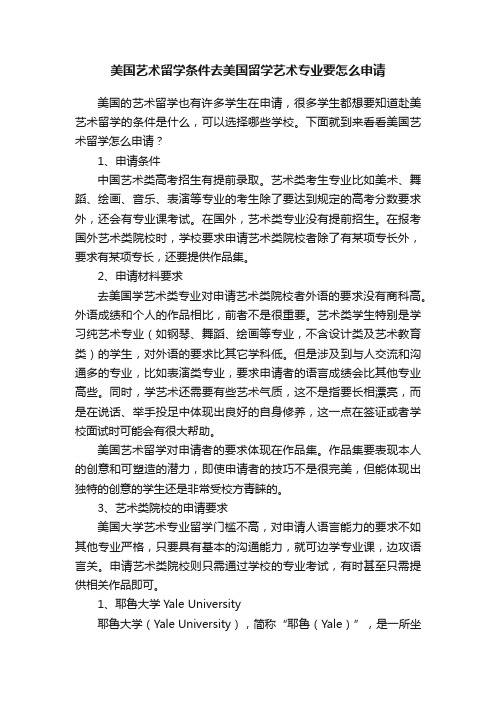 美国艺术留学条件去美国留学艺术专业要怎么申请

美国的艺术留学也有许多学生在申请，很多学生都想要知道赴美艺术留学的条件是什么，可以选择哪些学校。下面就到来看看美国艺术留学怎么申请？

1、申请条件

中国艺术类高考招生有提前录取。艺术类考生专业比如美术、舞蹈、绘画、音乐、表演等专业的考生除了要达到规定的高考分数要求外，还会有专业课考试。在国外，艺术类专业没有提前招生。在报考国外艺术类院校时，学校要求申请艺术类院校者除了有某项专长外，要求有某项专长，还要提供作品集。

2、申请材料要求

去美国学艺术类专业对申请艺术类院校者外语的要求没有商科高。外语成绩和个人的作品相比，前者不是很重要。艺术类学生特别是学习纯艺术专业（如钢琴、舞蹈、绘画等专业，不含设计类及艺术教育类）的学生，对外语的要求比其它学科低。但是涉及到与人交流和沟通多的专业，比如表演类专业，要求申请者的语言成绩会比其他专业高些。同时，学艺术还需要有些艺术气质，这不是指要长相漂亮，而是在说话、举手投足中体现出良好的自身修养，这一点在签证或者学校面试时可能会有很大帮助。

美国艺术留学对申请者的要求体现在作品集。作品集要表现本人的创意和可塑造的潜力，即使申请者的技巧不是很完美，但能体现出独特的创意的学生还是非常受校方青睐的。

3、艺术类院校的申请要求

美国大学艺术专业留学门槛不高，对申请人语言能力的要求不如其他专业严格，只要具有基本的沟通能力，就可边学专业课，边攻语言关。申请艺术类院校则只需通过学校的专业考试，有时甚至只需提供相关作品即可。

1、耶鲁大学 Yale University

耶鲁大学（Yale University），简称“耶鲁（Yale）”，是一所坐